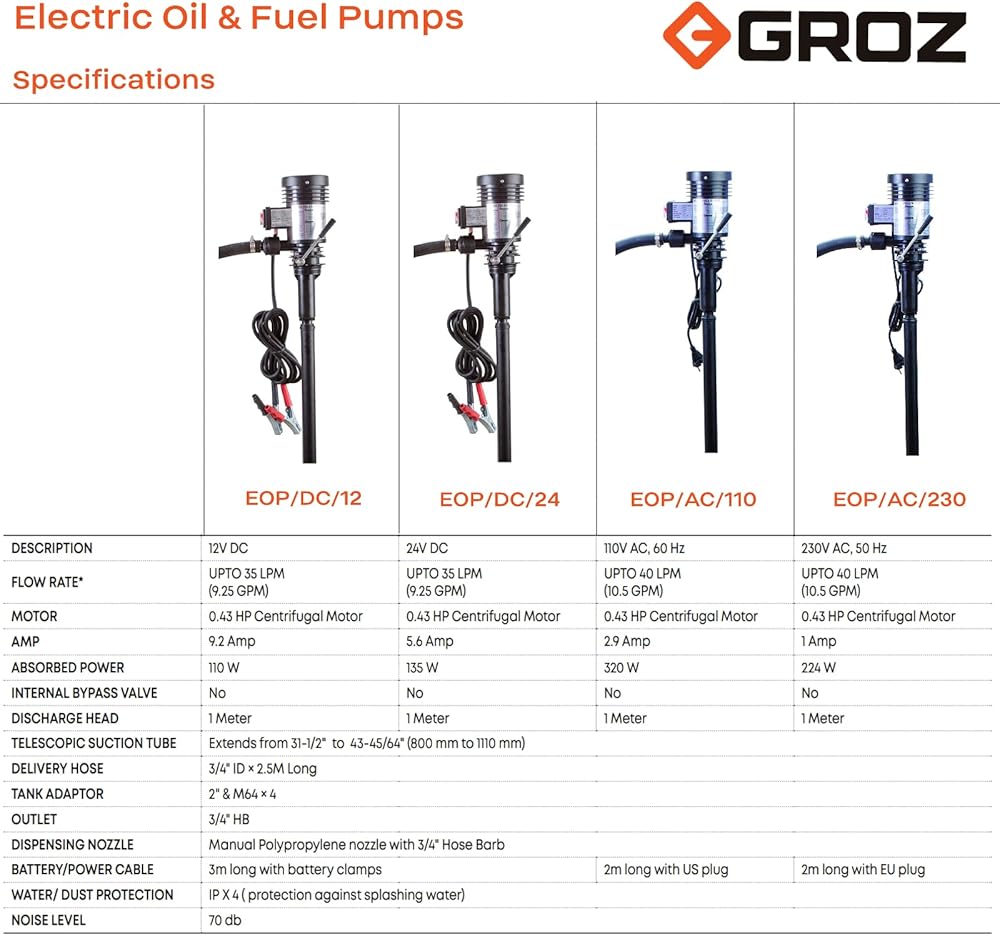 Electric Oil & Fuel Pumps

GROZ

Specifications

|  | EOP/DC/12 | EOP/DC/24 | EOP/AC/110 | EOP/AC/230 |
|---|---|---|---|---|
| DESCRIPTION | 12V DC | 24V DC | 110V AC, 60 Hz | 230V AC, 50 Hz |
| FLOW RATE* | UPTO 35 LPM (9.25 GPM) | UPTO 35 LPM (9.25 GPM) | UPTO 40 LPM (10.5 GPM) | UPTO 40 LPM (10.5 GPM) |
| MOTOR | 0.43 HP Centrifugal Motor | 0.43 HP Centrifugal Motor | 0.43 HP Centrifugal Motor | 0.43 HP Centrifugal Motor |
| AMP | 9.2 Amp | 5.6 Amp | 2.9 Amp | 1 Amp |
| ABSORBED POWER | 110 W | 135 W | 320 W | 224 W |
| INTERNAL BYPASS VALVE | No | No | No | No |
| DISCHARGE HEAD | 1 Meter | 1 Meter | 1 Meter | 1 Meter |
| TELESCOPIC SUCTION TUBE | Extends from 31-1/2" to 43-45/64" (800 mm to 1110 mm) |  |  |  |
| DELIVERY HOSE | 3/4" ID × 2.5M Long |  |  |  |
| TANK ADAPTOR | 2" & M64 × 4 |  |  |  |
| OUTLET | 3/4" HB |  |  |  |
| DISPENSING NOZZLE | Manual Polypropylene nozzle with 3/4" Hose Barb |  |  |  |
| BATTERY/POWER CABLE | 3m long with battery clamps |  | 2m long with US plug | 2m long with EU plug |
| WATER/ DUST PROTECTION | IP X 4 ( protection against splashing water) |  |  |  |
| NOISE LEVEL | 70 db |  |  |  |